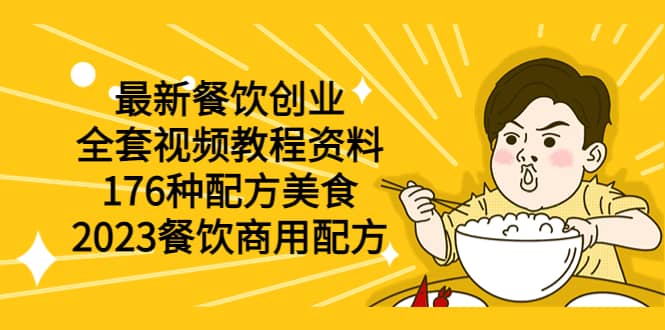 最新餐饮创业
全套视频教程资料
176种配方美食
2023餐饮商用配方